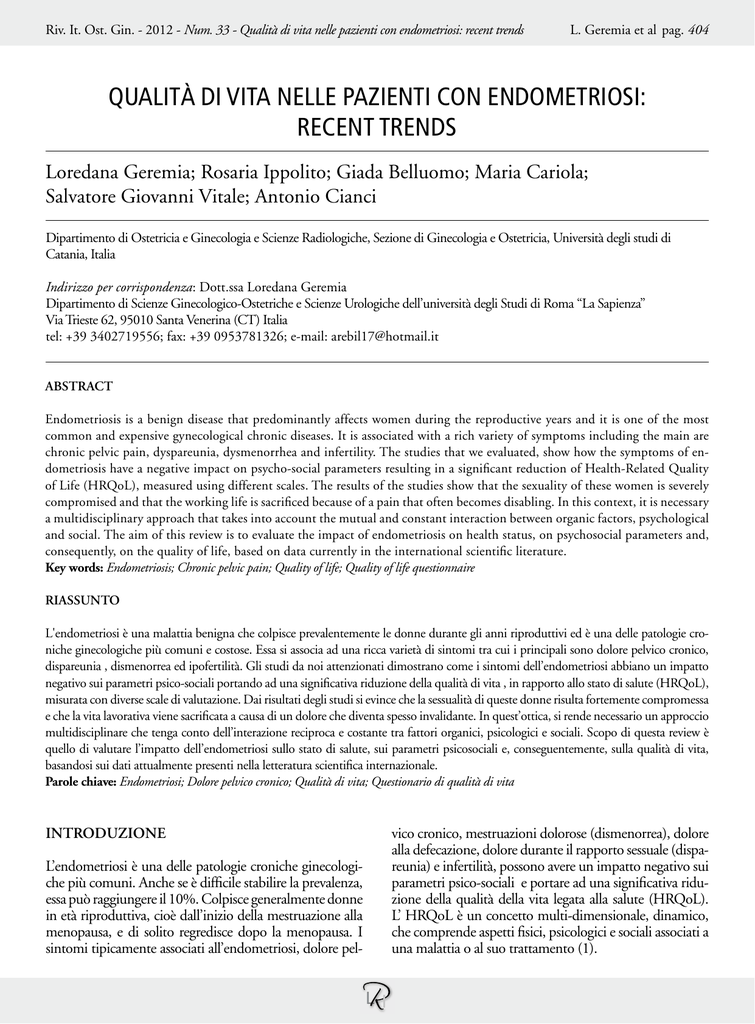 Riv. It. Ost. Gin. - 2012 - Num. 33 - Qualità di vita nelle pazienti con endometriosi: recent trends L. Geremia et al pag. 404

QUALITÀ DI VITA NELLE PAZIENTI CON ENDOMETRIOSI: RECENT TRENDS

Loredana Geremia; Rosaria Ippolito; Giada Belluomo; Maria Cariola; Salvatore Giovanni Vitale; Antonio Cianci

Dipartimento di Ostetricia e Ginecologia e Scienze Radiologiche, Sezione di Ginecologia e Ostetricia, Università degli studi di Catania, Italia

Indirizzo per corrispondenza: Dott.ssa Loredana Geremia
Dipartimento di Scienze Ginecologico-Ostetriche e Scienze Urologiche dell'università degli Studi di Roma "La Sapienza"
Via Trieste 62, 95010 Santa Venerina (CT) Italia
tel: +39 3402719556; fax: +39 0953781326; e-mail: arebil17@hotmail.it

ABSTRACT

Endometriosis is a benign disease that predominantly affects women during the reproductive years and it is one of the most common and expensive gynecological chronic diseases. It is associated with a rich variety of symptoms including the main are chronic pelvic pain, dyspareunia, dysmenorrhea and infertility. The studies that we evaluated, show how the symptoms of endometriosis have a negative impact on psycho-social parameters resulting in a significant reduction of Health-Related Quality of Life (HRQoL), measured using different scales. The results of the studies show that the sexuality of these women is severely compromised and that the working life is sacrificed because of a pain that often becomes disabling. In this context, it is necessary a multidisciplinary approach that takes into account the mutual and constant interaction between organic factors, psychological and social. The aim of this review is to evaluate the impact of endometriosis on health status, on psychosocial parameters and, consequently, on the quality of life, based on data currently in the international scientific literature.
Key words: Endometriosis; Chronic pelvic pain; Quality of life; Quality of life questionnaire

RIASSUNTO

L'endometriosi è una malattia benigna che colpisce prevalentemente le donne durante gli anni riproduttivi ed è una delle patologie croniche ginecologiche più comuni e costose. Essa si associa ad una ricca varietà di sintomi tra cui i principali sono dolore pelvico cronico, dispareunia , dismenorrea ed ipofertilità. Gli studi da noi attenzionati dimostrano come i sintomi dell'endometriosi abbiano un impatto negativo sui parametri psico-sociali portando ad una significativa riduzione della qualità di vita , in rapporto allo stato di salute (HRQoL), misurata con diverse scale di valutazione. Dai risultati degli studi si evince che la sessualità di queste donne risulta fortemente compromessa e che la vita lavorativa viene sacrificata a causa di un dolore che diventa spesso invalidante. In quest'ottica, si rende necessario un approccio multidisciplinare che tenga conto dell'interazione reciproca e costante tra fattori organici, psicologici e sociali. Scopo di questa review è quello di valutare l'impatto dell'endometriosi sullo stato di salute, sui parametri psicosociali e, conseguentemente, sulla qualità di vita, basandosi sui dati attualmente presenti nella letteratura scientifica internazionale.
Parole chiave: Endometriosi; Dolore pelvico cronico; Qualità di vita; Questionario di qualità di vita

INTRODUZIONE

L'endometriosi è una delle patologie croniche ginecologiche più comuni. Anche se è difficile stabilire la prevalenza, essa può raggiungere il 10%. Colpisce generalmente donne in età riproduttiva, cioè dall'inizio della mestruazione alla menopausa, e di solito regredisce dopo la menopausa. I sintomi tipicamente associati all'endometriosi, dolore pelvico cronico, mestruazioni dolorose (dismenorrea), dolore alla defecazione, dolore durante il rapporto sessuale (dispareunia) e infertilità, possono avere un impatto negativo sui parametri psico-sociali e portare ad una significativa riduzione della qualità della vita legata alla salute (HRQoL).
L' HRQoL è un concetto multi-dimensionale, dinamico, che comprende aspetti fisici, psicologici e sociali associati a una malattia o al suo trattamento (1).